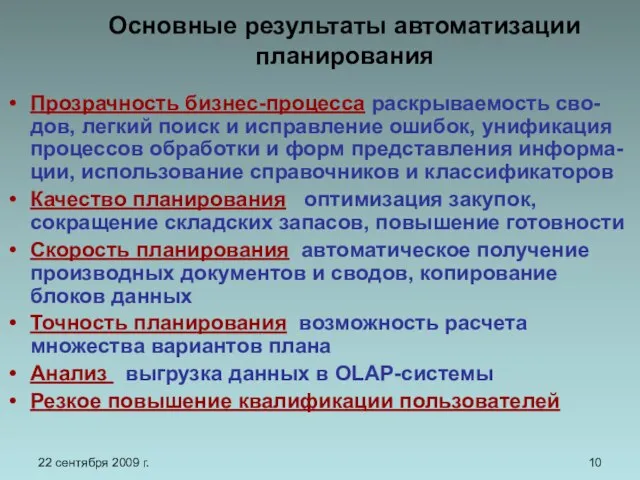 Основные результаты автоматизации планирования

• Прозрачность бизнес-процесса раскрываемость сводов, легкий поиск и исправление ошибок, унификация процессов обработки и форм представления информации, использование справочников и классификаторов
• Качество планирования оптимизация закупок, сокращение складских запасов, повышение готовности
• Скорость планирования автоматическое получение производных документов и сводов, копирование блоков данных
• Точность планирования возможность расчета множества вариантов плана
• Анализ выгрузка данных в OLAP-системы
• Резкое повышение квалификации пользователей

22 сентября 2009 г.

10